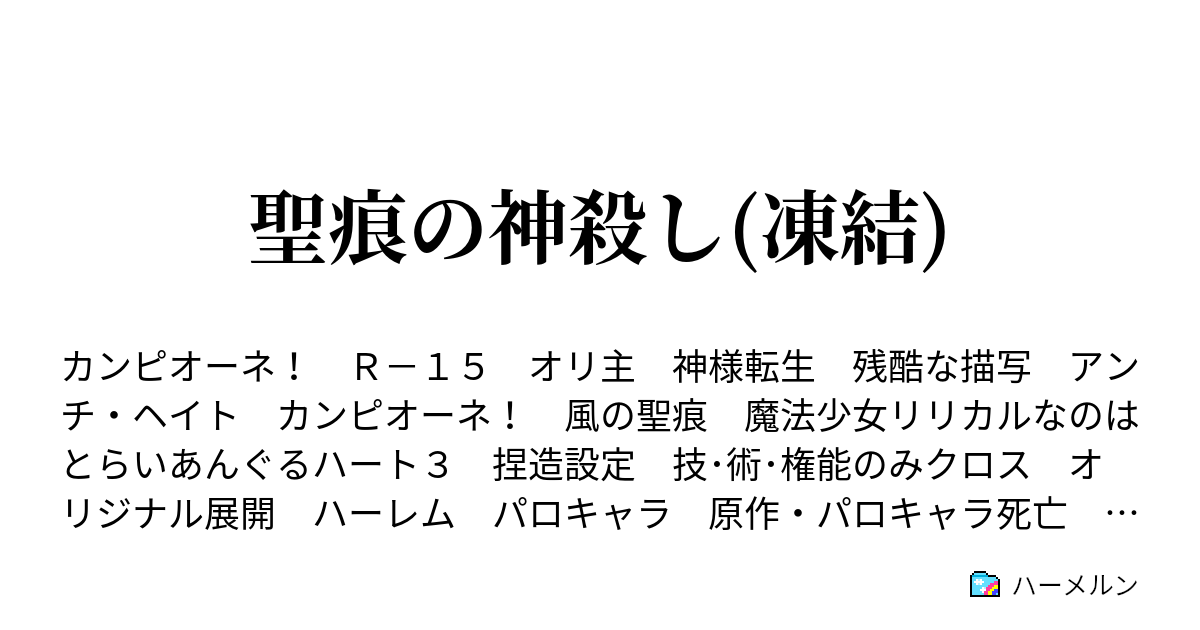 聖痕の神殺し(凍結)

カンピオーネ！　Ｒ－１５　オリ主　神様転生　残酷な描写　アンチ・ヘイト　カンピオーネ！　風の聖痕　魔法少女リリカルなのは　とらいあんぐるハート３　捏造設定　技･術･権能のみクロス　オリジナル展開　ハーレム　パロキャラ　原作・パロキャラ死亡　…

ハーメルン